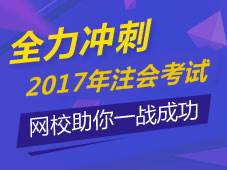 全力冲刺
2017年注会考试
网校助你一战成功